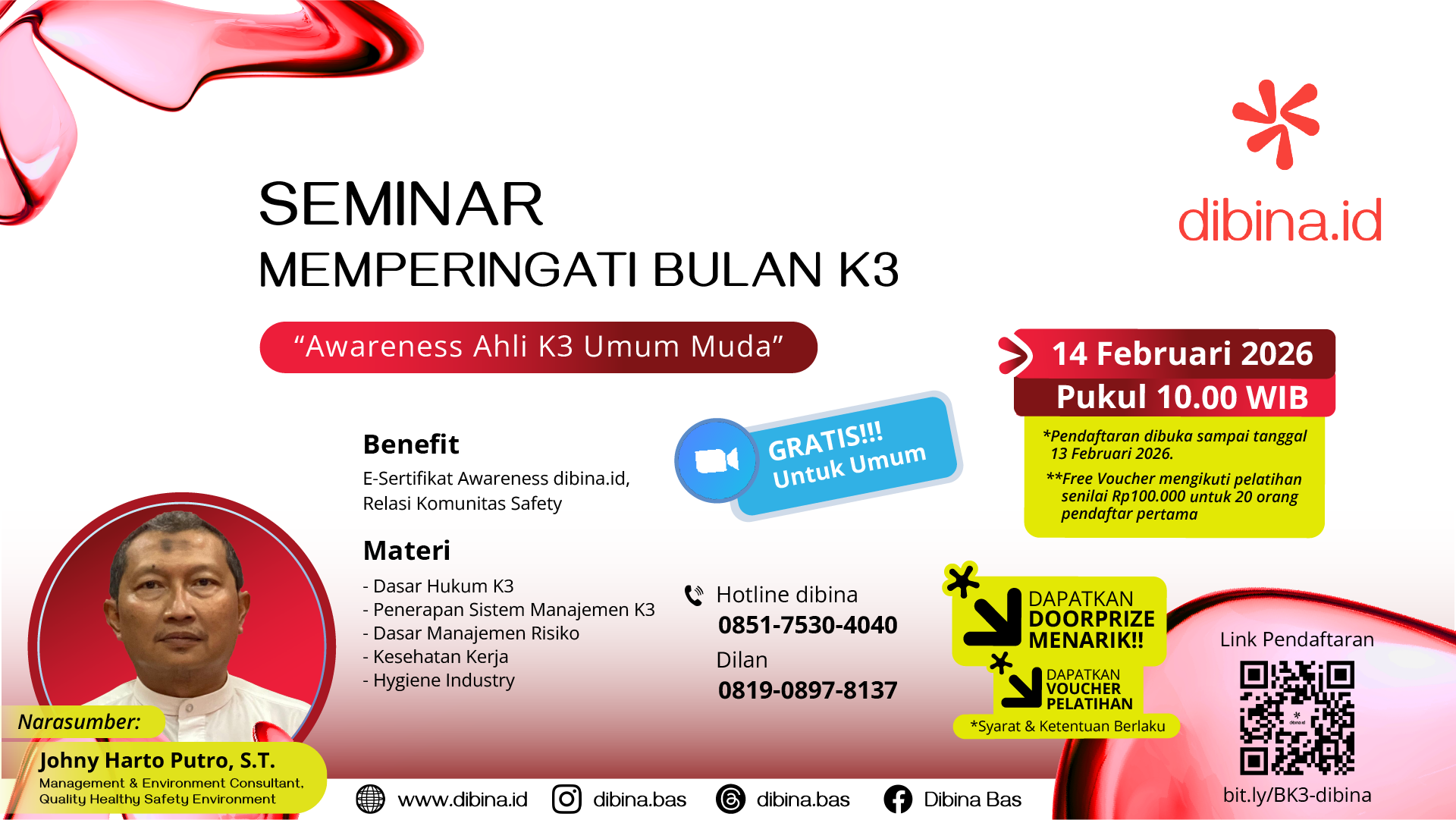 dibina.id

SEMINAR
MEMPERINGATI BULAN K3

“Awareness Ahli K3 Umum Muda”

14 Februari 2026
Pukul 10.00 WIB

*Pendaftaran dibuka sampai tanggal 13 Februari 2026.
**Free Voucher mengikuti pelatihan senilai Rp100.000 untuk 20 orang pendaftar pertama

GRATIS!!!
Untuk Umum

Benefit
E-Sertifikat Awareness dibina.id, Relasi Komunitas Safety

Materi
- Dasar Hukum K3
- Penerapan Sistem Manajemen K3
- Dasar Manajemen Risiko
- Kesehatan Kerja
- Hygiene Industry

Hotline dibina
0851-7530-4040
Dilan
0819-0897-8137

DAPATKAN
DOORPRIZE
MENARIK!!
DAPATKAN
VOUCHER
PELATIHAN
*Syarat & Ketentuan Berlaku

Link Pendaftaran
bit.ly/BK3-dibina

Narasumber:
Johny Harto Putro, S.T.
Management & Environment Consultant, Quality Healthy Safety Environment

www.dibina.id
dibina.bas
dibina.bas
Dibina Bas